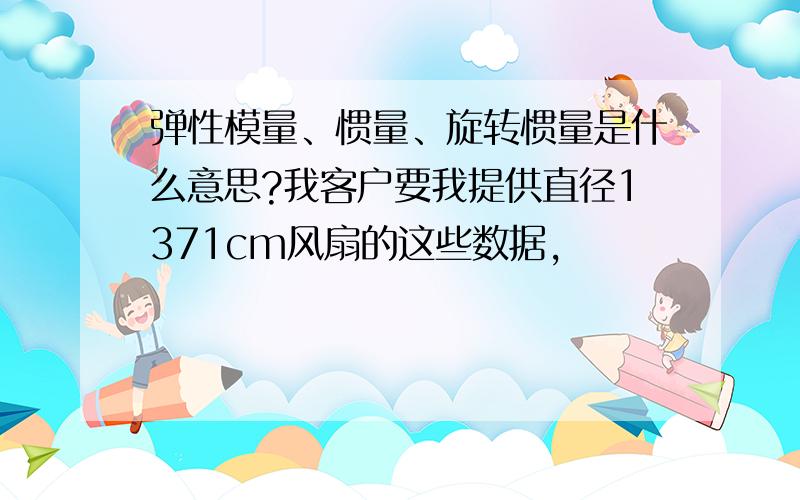 弹性模量、惯量、旋转惯量是什么意思?我客户要我提供直径1371cm风扇的这些数据,